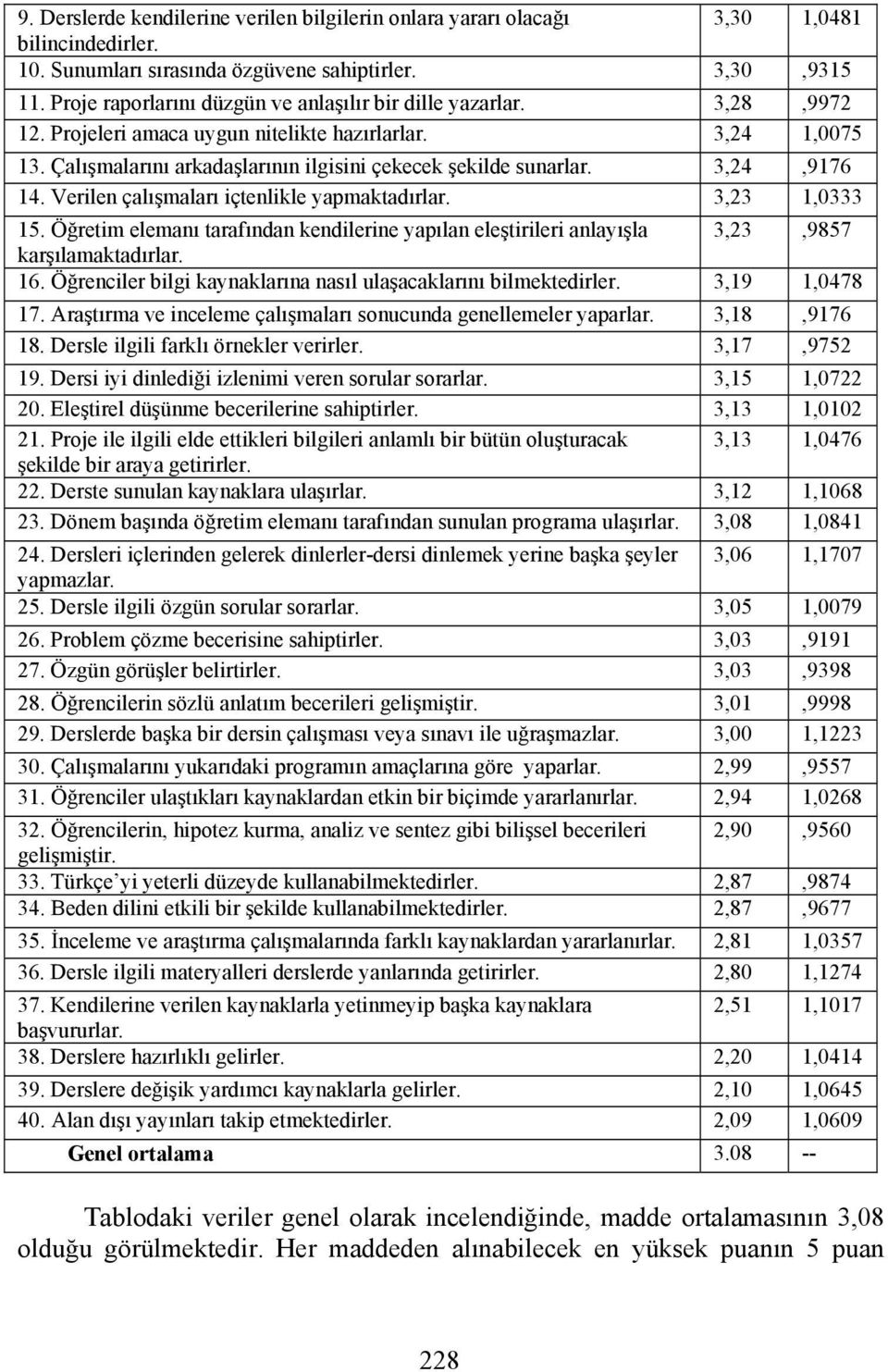 | | | |
|---|---|---|
| 9. Derslerde kendilerine verilen bilgilerin onlara yararı olacağı bilincindedirler. | 3,30 | 1,0481 |
| 10. Sunumları sırasında özgüvene sahiptirler. | 3,30 | ,9315 |
| 11. Proje raporlarını düzgün ve anlaşılır bir dille yazarlar. | 3,28 | ,9972 |
| 12. Projeleri amaca uygun nitelikte hazırlarlar. | 3,24 | 1,0075 |
| 13. Çalışmalarını arkadaşlarının ilgisini çekecek şekilde sunarlar. | 3,24 | ,9176 |
| 14. Verilen çalışmaları içtenlikle yapmaktadırlar. | 3,23 | 1,0333 |
| 15. Öğretim elemanı tarafından kendilerine yapılan eleştirileri anlayışla karşılamaktadırlar. | 3,23 | ,9857 |
| 16. Öğrenciler bilgi kaynaklarına nasıl ulaşacaklarını bilmektedirler. | 3,19 | 1,0478 |
| 17. Araştırma ve inceleme çalışmaları sonucunda genellemeler yaparlar. | 3,18 | ,9176 |
| 18. Dersle ilgili farklı örnekler verirler. | 3,17 | ,9752 |
| 19. Dersi iyi dinlediği izlenimi veren sorular sorarlar. | 3,15 | 1,0722 |
| 20. Eleştirel düşünme becerilerine sahiptirler. | 3,13 | 1,0102 |
| 21. Proje ile ilgili elde ettikleri bilgileri anlamlı bir bütün oluşturacak şekilde bir araya getirirler. | 3,13 | 1,0476 |
| 22. Derste sunulan kaynaklara ulaşırlar. | 3,12 | 1,1068 |
| 23. Dönem başında öğretim elemanı tarafından sunulan programa ulaşırlar. | 3,08 | 1,0841 |
| 24. Dersleri içlerinden gelerek dinlerler-dersi dinlemek yerine başka şeyler yapmazlar. | 3,06 | 1,1707 |
| 25. Dersle ilgili özgün sorular sorarlar. | 3,05 | 1,0079 |
| 26. Problem çözme becerisine sahiptirler. | 3,03 | ,9191 |
| 27. Özgün görüşler belirtirler. | 3,03 | ,9398 |
| 28. Öğrencilerin sözlü anlatım becerileri gelişmiştir. | 3,01 | ,9998 |
| 29. Derslerde başka bir dersin çalışması veya sınavı ile uğraşmazlar. | 3,00 | 1,1223 |
| 30. Çalışmalarını yukarıdaki programın amaçlarına göre yaparlar. | 2,99 | ,9557 |
| 31. Öğrenciler ulaştıkları kaynaklardan etkin bir biçimde yararlanırlar. | 2,94 | 1,0268 |
| 32. Öğrencilerin, hipotez kurma, analiz ve sentez gibi bilişsel becerileri gelişmiştir. | 2,90 | ,9560 |
| 33. Türkçe'yi yeterli düzeyde kullanabilmektedirler. | 2,87 | ,9874 |
| 34. Beden dilini etkili bir şekilde kullanabilmektedirler. | 2,87 | ,9677 |
| 35. İnceleme ve araştırma çalışmalarında farklı kaynaklardan yararlanırlar. | 2,81 | 1,0357 |
| 36. Dersle ilgili materyalleri derslerde yanlarında getirirler. | 2,80 | 1,1274 |
| 37. Kendilerine verilen kaynaklarla yetinmeyip başka kaynaklara başvururlar. | 2,51 | 1,1017 |
| 38. Derslere hazırlıklı gelirler. | 2,20 | 1,0414 |
| 39. Derslere değişik yardımcı kaynaklarla gelirler. | 2,10 | 1,0645 |
| 40. Alan dışı yayınları takip etmektedirler. | 2,09 | 1,0609 |
| Genel ortalama | 3.08 | -- |

Tablodaki veriler genel olarak incelendiğinde, madde ortalamasının 3,08 olduğu görülmektedir. Her maddeden alınabilecek en yüksek puanın 5 puan

228